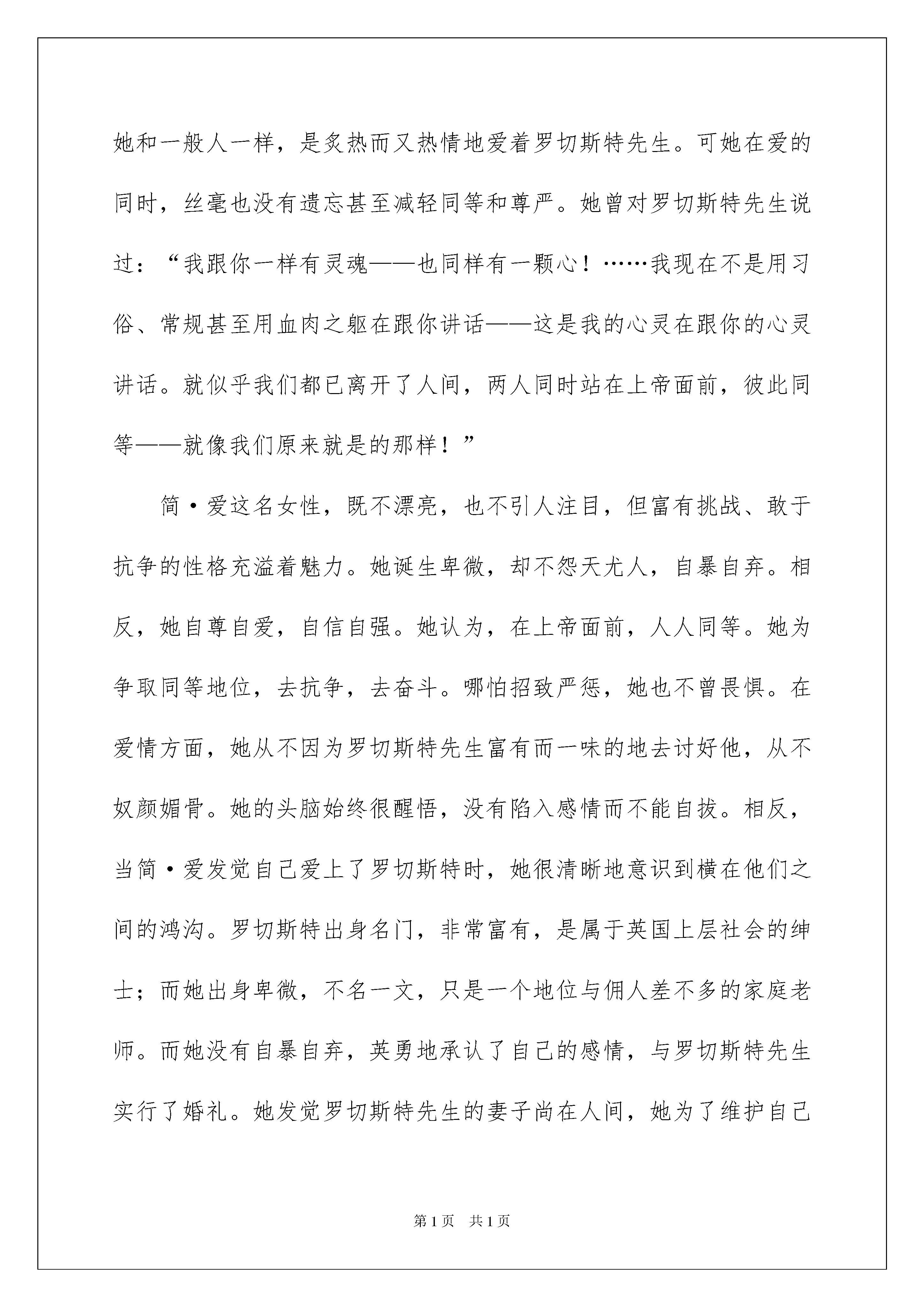 她和一般人一样，是炙热而又热情地爱着罗切斯特先生。可她在爱的同时，丝毫也没有遗忘甚至减轻同等和尊严。她曾对罗切斯特先生说过：“我跟你一样有灵魂——也同样有一颗心！……我现在不是用习俗、常规甚至用血肉之躯在跟你讲话——这是我的心灵在跟你的心灵讲话。就似乎我们都已离开了人间，两人同时站在上帝面前，彼此同等——就像我们原来就是的那样！”

简·爱这名女性，既不漂亮，也不引人注目，但富有挑战、敢于抗争的性格充溢着魅力。她诞生卑微，却不怨天尤人，自暴自弃。相反，她自尊自爱，自信自强。她认为，在上帝面前，人人同等。她为争取同等地位，去抗争，去奋斗。哪怕招致严惩，她也不曾畏惧。在爱情方面，她从不因为罗切斯特先生富有而一味的地去讨好他，从不奴颜媚骨。她的头脑始终很醒悟，没有陷入感情而不能自拔。相反，当简·爱发觉自己爱上了罗切斯特时，她很清晰地意识到横在他们之间的鸿沟。罗切斯特出身名门，非常富有，是属于英国上层社会的绅士；而她出身卑微，不名一文，只是一个地位与佣人差不多的家庭老师。而她没有自暴自弃，英勇地承认了自己的感情，与罗切斯特先生实行了婚礼。她发觉罗切斯特先生的妻子尚在人间，她为了维护自己

第1页 共1页